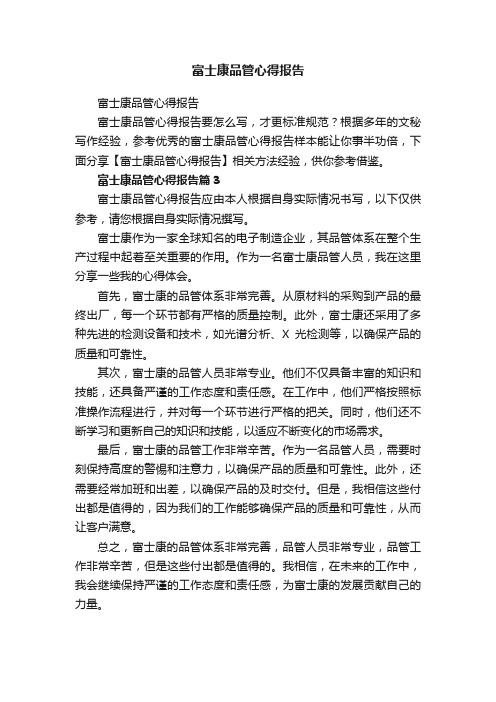 富士康品管心得报告

富士康品管心得报告

富士康品管心得报告要怎么写，才更标准规范？根据多年的文秘写作经验，参考优秀的富士康品管心得报告样本能让你事半功倍，下面分享【富士康品管心得报告】相关方法经验，供你参考借鉴。

富士康品管心得报告篇 3

富士康品管心得报告应由本人根据自身实际情况书写，以下仅供参考，请您根据自身实际情况撰写。

富士康作为一家全球知名的电子制造企业，其品管体系在整个生产过程中起着至关重要的作用。作为一名富士康品管人员，我在这里分享一些我的心得体会。

首先，富士康的品管体系非常完善。从原材料的采购到产品的最终出厂，每一个环节都有严格的质量控制。此外，富士康还采用了多种先进的检测设备和技术，如光谱分析、X 光检测等，以确保产品的质量和可靠性。

其次，富士康的品管人员非常专业。他们不仅具备丰富的知识和技能，还具备严谨的工作态度和责任感。在工作中，他们严格按照标准操作流程进行，并对每一个环节进行严格的把关。同时，他们还不断学习和更新自己的知识和技能，以适应不断变化的市场需求。

最后，富士康的品管工作非常辛苦。作为一名品管人员，需要时刻保持高度的警惕和注意力，以确保产品的质量和可靠性。此外，还需要经常加班和出差，以确保产品的及时交付。但是，我相信这些付出都是值得的，因为我们的工作能够确保产品的质量和可靠性，从而让客户满意。

总之，富士康的品管体系非常完善，品管人员非常专业，品管工作非常辛苦，但是这些付出都是值得的。我相信，在未来的工作中，我会继续保持严谨的工作态度和责任感，为富士康的发展贡献自己的力量。